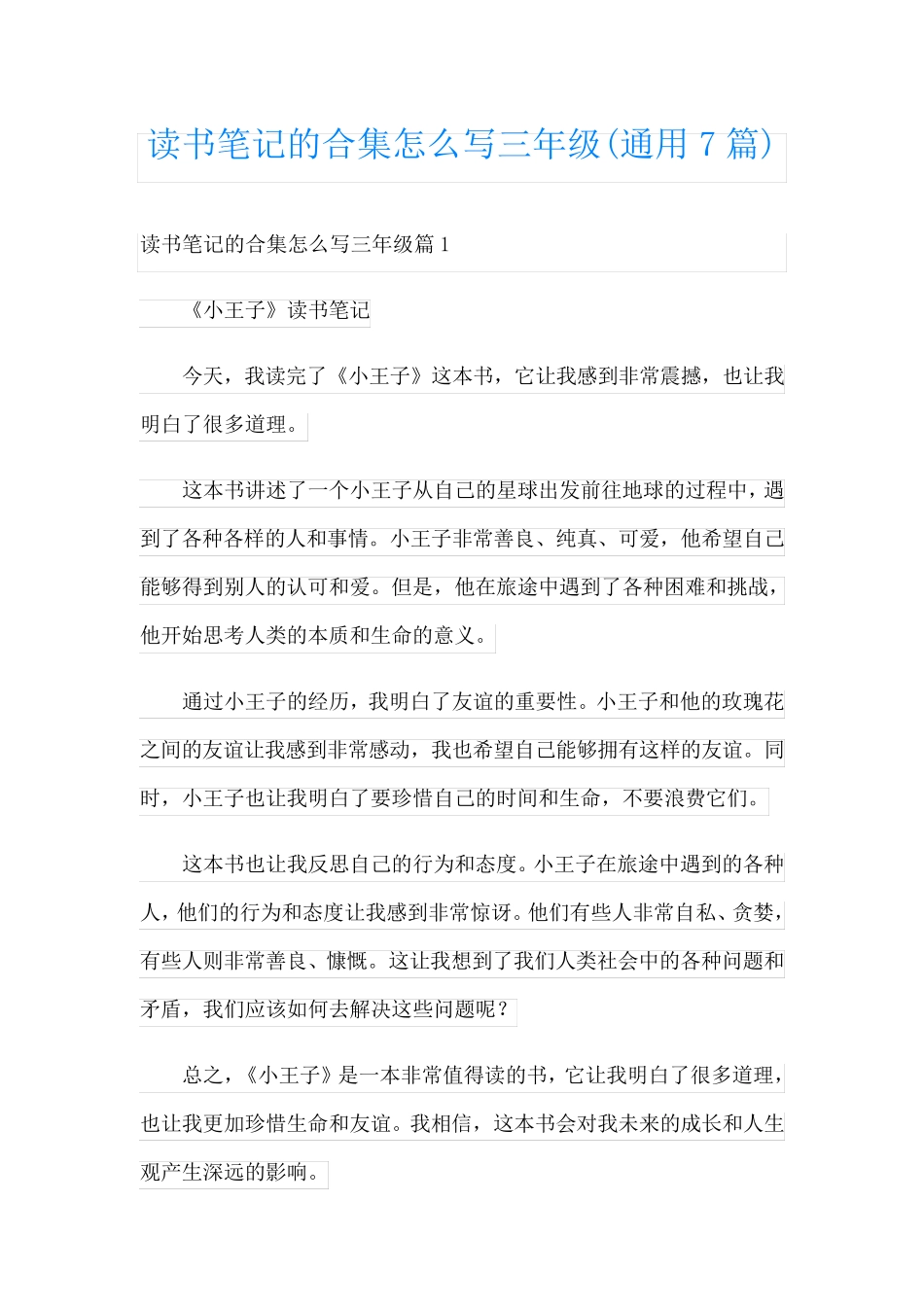 读书笔记的合集怎么写三年级(通用 7 篇)

读书笔记的合集怎么写三年级篇 1

《小王子》读书笔记

今天，我读完了《小王子》这本书，它让我感到非常震撼，也让我明白了很多道理。

这本书讲述了一个小王子从自己的星球出发前往地球的过程中，遇到了各种各样的人和事情。小王子非常善良、纯真、可爱，他希望自己能够得到别人的认可和爱。但是，他在旅途中遇到了各种困难和挑战，他开始思考人类的本质和生命的意义。

通过小王子的经历，我明白了友谊的重要性。小王子和他的玫瑰花之间的友谊让我感到非常感动，我也希望自己能够拥有这样的友谊。同时，小王子也让我明白了要珍惜自己的时间和生命，不要浪费它们。

这本书也让我反思自己的行为和态度。小王子在旅途中遇到的各种人，他们的行为和态度让我感到非常惊讶。他们有些人非常自私、贪婪，有些人则非常善良、慷慨。这让我想到了我们人类社会中的各种问题和矛盾，我们应该如何去解决这些问题呢？

总之，《小王子》是一本非常值得读的书，它让我明白了很多道理，也让我更加珍惜生命和友谊。我相信，这本书会对我未来的成长和人生观产生深远的影响。